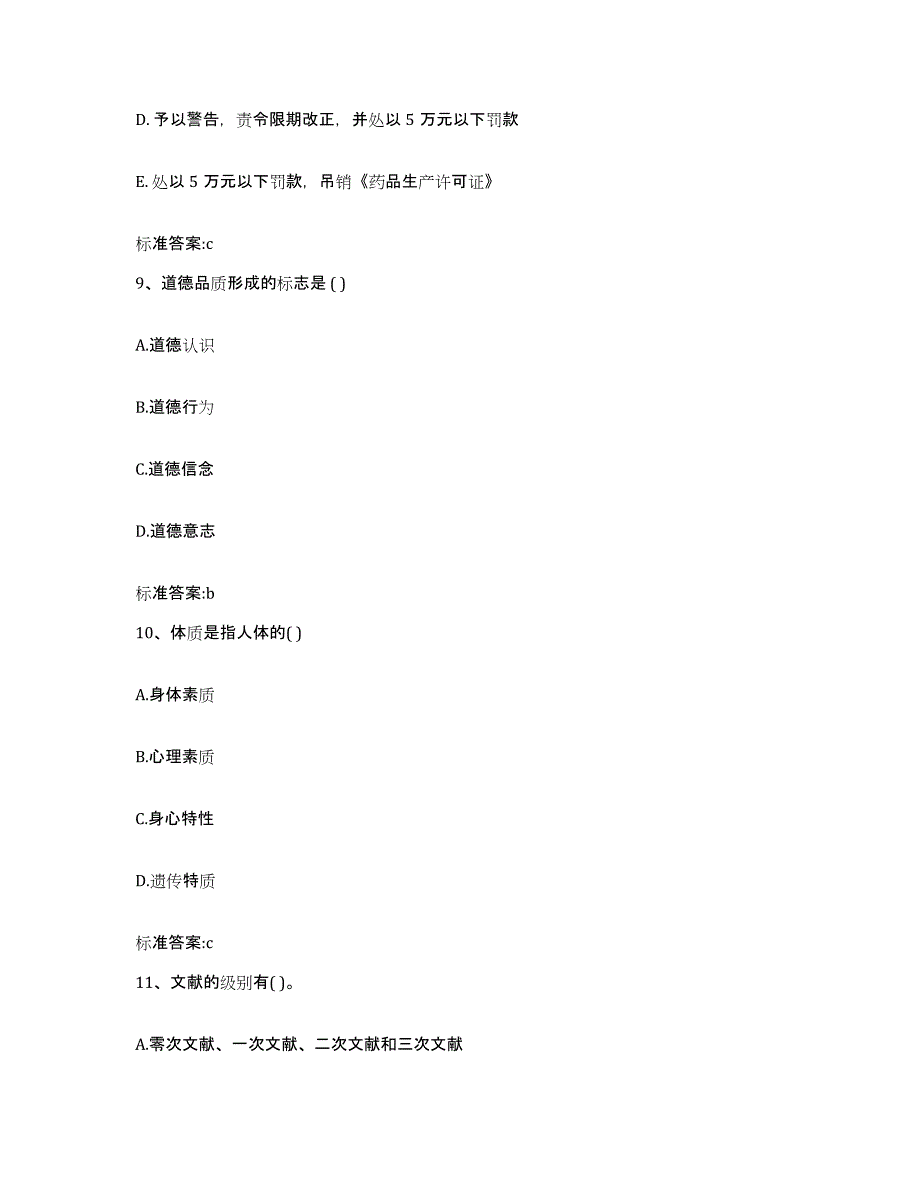 D. 予以警告，责令限期改正，并处以 5 万元以下罚款

E. 处以 5 万元以下罚款，吊销《药品生产许可证》

标准答案:c

9、道德品质形成的标志是 ( )

A.道德认识

B.道德行为

C.道德信念

D.道德意志

标准答案:b

10、体质是指人体的( )

A.身体素质

B.心理素质

C.身心特性

D.遗传特质

标准答案:c

11、文献的级别有( )。

A.零次文献、一次文献、二次文献和三次文献